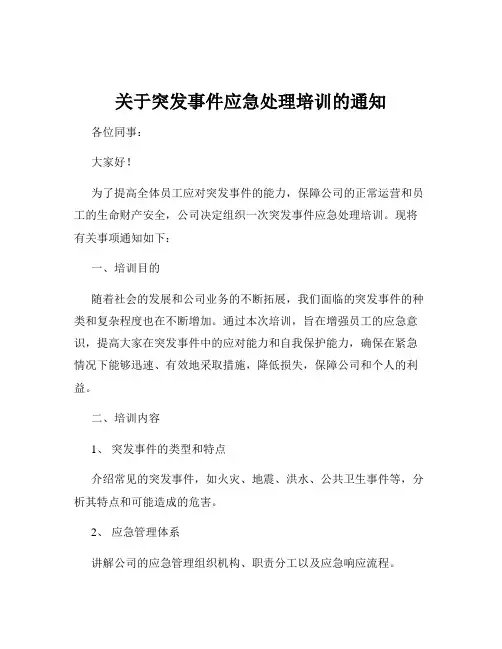 关于突发事件应急处理培训的通知

各位同事：

大家好！

为了提高全体员工应对突发事件的能力，保障公司的正常运营和员工的生命财产安全，公司决定组织一次突发事件应急处理培训。现将有关事项通知如下：

一、培训目的

随着社会的发展和公司业务的不断拓展，我们面临的突发事件的种类和复杂程度也在不断增加。通过本次培训，旨在增强员工的应急意识，提高大家在突发事件中的应对能力和自我保护能力，确保在紧急情况下能够迅速、有效地采取措施，降低损失，保障公司和个人的利益。

二、培训内容

1、 突发事件的类型和特点

介绍常见的突发事件，如火灾、地震、洪水、公共卫生事件等，分析其特点和可能造成的危害。

2、 应急管理体系

讲解公司的应急管理组织机构、职责分工以及应急响应流程。